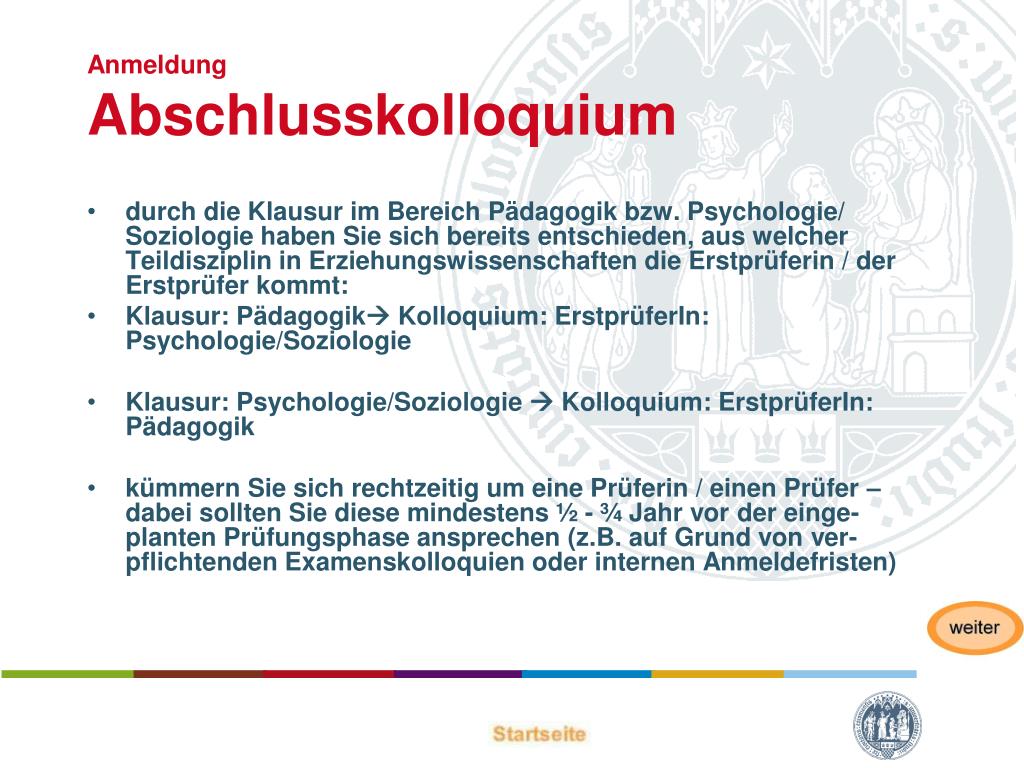 Anmeldung
Abschlusskolloquium

• durch die Klausur im Bereich Pädagogik bzw. Psychologie/ Soziologie haben Sie sich bereits entschieden, aus welcher Teildisziplin in Erziehungswissenschaften die Erstprüferin / der Erstprüfer kommt:
• Klausur: Pädagogik→ Kolloquium: ErstprüferIn: Psychologie/Soziologie

• Klausur: Psychologie/Soziologie → Kolloquium: ErstprüferIn: Pädagogik

• kümmern Sie sich rechtzeitig um eine Prüferin / einen Prüfer – dabei sollten Sie diese mindestens ½ - ¾ Jahr vor der eingeplanten Prüfungsphase ansprechen (z.B. auf Grund von verpflichtenden Examenskolloquien oder internen Anmeldefristen)

weiter

Startseite